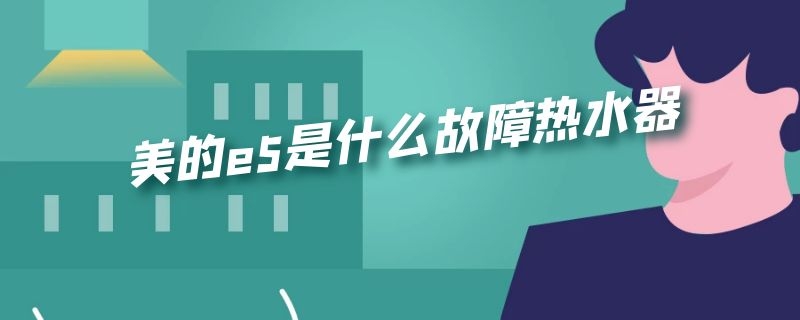 美的e5是什么故障热水器